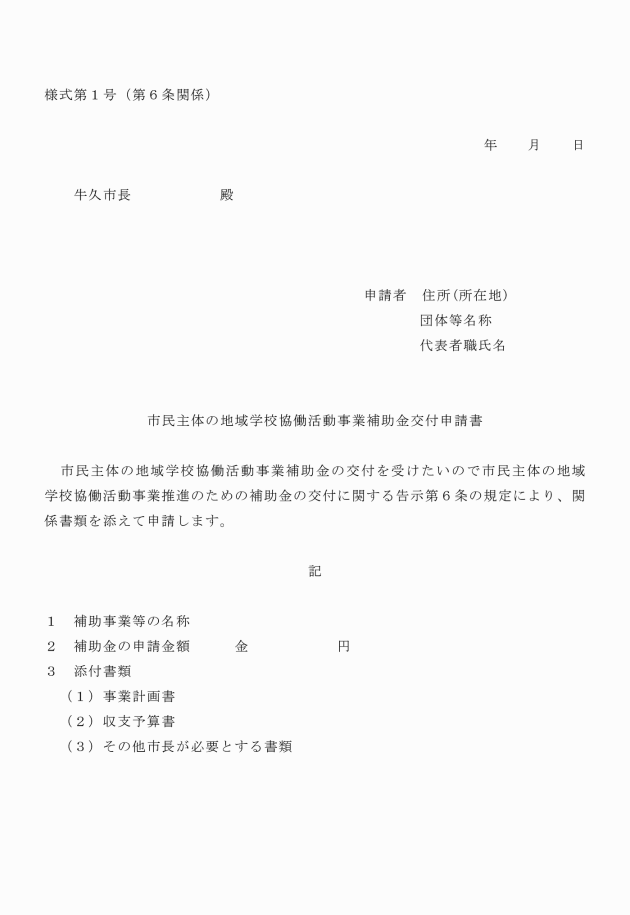 様式第１号（第６条関係）

年　　月　　日

牛久市長　　　　　殿

申請者　住所（所在地）
団体等名称
代表者職氏名

市民主体の地域学校協働活動事業補助金交付申請書

市民主体の地域学校協働活動事業補助金の交付を受けたいので市民主体の地域学校協働活動事業推進のための補助金の交付に関する告示第６条の規定により、関係書類を添えて申請します。

記

１　補助事業等の名称
２　補助金の申請金額　　　金　　　　　円
３　添付書類
（１）事業計画書
（２）収支予算書
（３）その他市長が必要とする書類